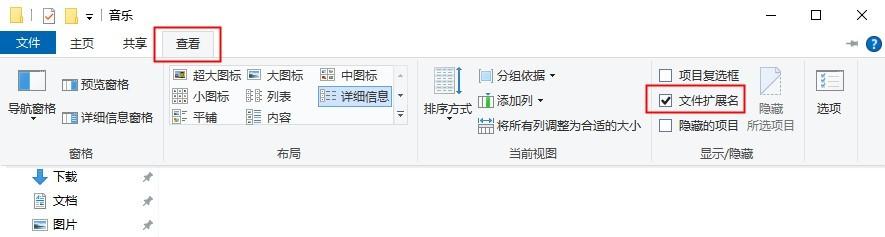 音乐

文件 主页 共享 查看

导航窗格 预览窗格 详细信息窗格
窗格

超大图标 大图标 中图标
小图标 列表 详细信息
平铺 内容
布局

排序方式 分组依据 添加列 将所有列调整为合适的大小
当前视图

项目复选框
文件扩展名
隐藏的项目
隐藏 所选项目
显示/隐藏

选项

下载
文档
图片